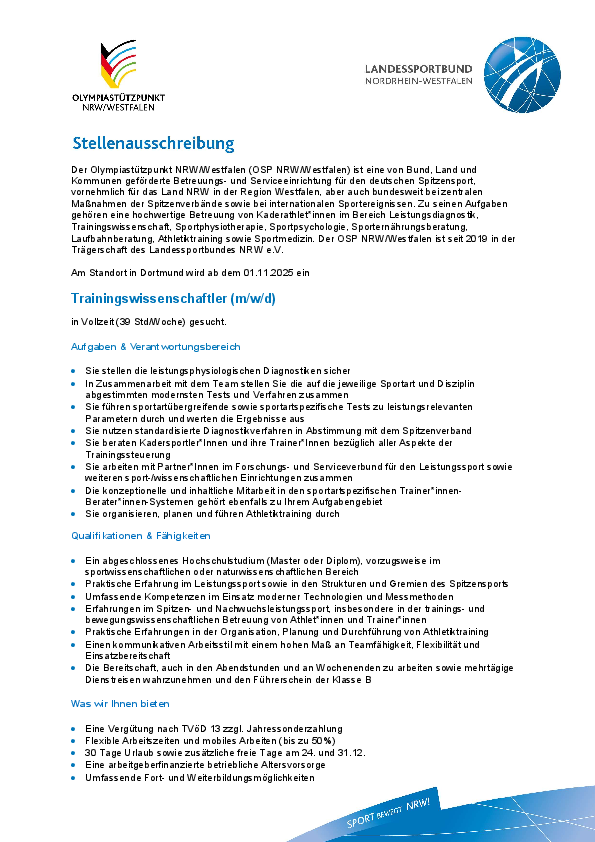 OLYMPIASTÜTZPUNKT NRW/WESTFALEN

LANDESSPORTBUND NORDRHEIN-WESTFALEN

Stellenausschreibung

Der Olympiastützpunkt NRW/Westfalen (OSP NRW/Westfalen) ist eine von Bund, Land und Kommunen geförderte Betreuungs- und Serviceeinrichtung für den deutschen Spitzensport, vornehmlich für das Land NRW in der Region Westfalen, aber auch bundesweit bei zentralen Maßnahmen der Spitzenverbände sowie bei internationalen Sportereignissen. Zu seinen Aufgaben gehören eine hochwertige Betreuung von Kaderathlet*innen im Bereich Leistungsdiagnostik, Trainingswissenschaft, Sportphysiotherapie, Sportpsychologie, Sporternährungsberatung, Laufbahnberatung, Athletiktraining sowie Sportmedizin. Der OSP NRW/Westfalen ist seit 2019 in der Trägerschaft des Landessportbundes NRW e.V.

Am Standort in Dortmund wird ab dem 01.11.2025 ein

Trainingswissenschaftler (m/w/d)

in Vollzeit (39 Std/Woche) gesucht.

Aufgaben & Verantwortungsbereich

- Sie stellen die leistungsphysiologischen Diagnostiken sicher
- In Zusammenarbeit mit dem Team stellen Sie die auf die jeweilige Sportart und Disziplin abgestimmten modernsten Tests und Verfahren zusammen
- Sie führen sportartübergreifende sowie sportartspezifische Tests zu leistungsrelevanten Parametern durch und werten die Ergebnisse aus
- Sie nutzen standardisierte Diagnostikverfahren in Abstimmung mit dem Spitzenverband
- Sie beraten Kadersportler*Innen und ihre Trainer*Innen bezüglich aller Aspekte der Trainingssteuerung
- Sie arbeiten mit Partner*Innen im Forschungs- und Serviceverbund für den Leistungssport sowie weiteren sport-/wissenschaftlichen Einrichtungen zusammen
- Die konzeptionelle und inhaltliche Mitarbeit in den sportartspezifischen Trainer*innen-Berater*innen-Systemen gehört ebenfalls zu Ihrem Aufgabengebiet
- Sie organisieren, planen und führen Athletiktraining durch

Qualifikationen & Fähigkeiten

- Ein abgeschlossenes Hochschulstudium (Master oder Diplom), vorzugsweise im sportwissenschaftlichen oder naturwissenschaftlichen Bereich
- Praktische Erfahrung im Leistungssport sowie in den Strukturen und Gremien des Spitzensports
- Umfassende Kompetenzen im Einsatz moderner Technologien und Messmethoden
- Erfahrungen im Spitzen- und Nachwuchsleistungssport, insbesondere in der trainings- und bewegungswissenschaftlichen Betreuung von Athlet*innen und Trainer*innen
- Praktische Erfahrungen in der Organisation, Planung und Durchführung von Athletiktraining
- Einen kommunikativen Arbeitsstil mit einem hohen Maß an Teamfähigkeit, Flexibilität und Einsatzbereitschaft
- Die Bereitschaft, auch in den Abendstunden und an Wochenenden zu arbeiten sowie mehrtägige Dienstreisen wahrzunehmen und den Führerschein der Klasse B

Was wir Ihnen bieten

- Eine Vergütung nach TVöD 13 zzgl. Jahressonderzahlung
- Flexible Arbeitszeiten und mobiles Arbeiten (bis zu 50%)
- 30 Tage Urlaub sowie zusätzliche freie Tage am 24. und 31.12.
- Eine arbeitgeberfinanzierte betriebliche Altersvorsorge
- Umfassende Fort- und Weiterbildungsmöglichkeiten

SPORT bewegt NRW!